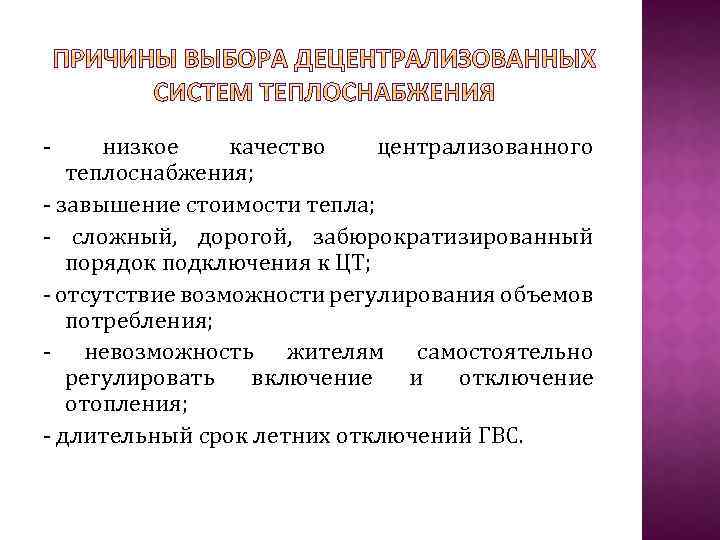 ПРИЧИНЫ ВЫБОРА ДЕЦЕНТРАЛИЗОВАННЫХ СИСТЕМ ТЕПЛОСНАБЖЕНИЯ

- низкое качество централизованного теплоснабжения;

- завышение стоимости тепла;

- сложный, дорогой, забюрократизированный порядок подключения к ЦТ;

- отсутствие возможности регулирования объемов потребления;

- невозможность жителям самостоятельно регулировать включение и отключение отопления;

- длительный срок летних отключений ГВС.